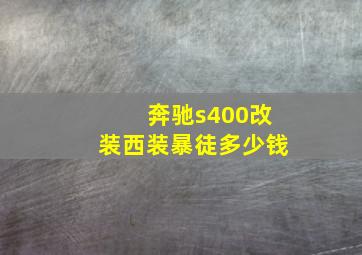 奔驰s400改装西装暴徒多少钱